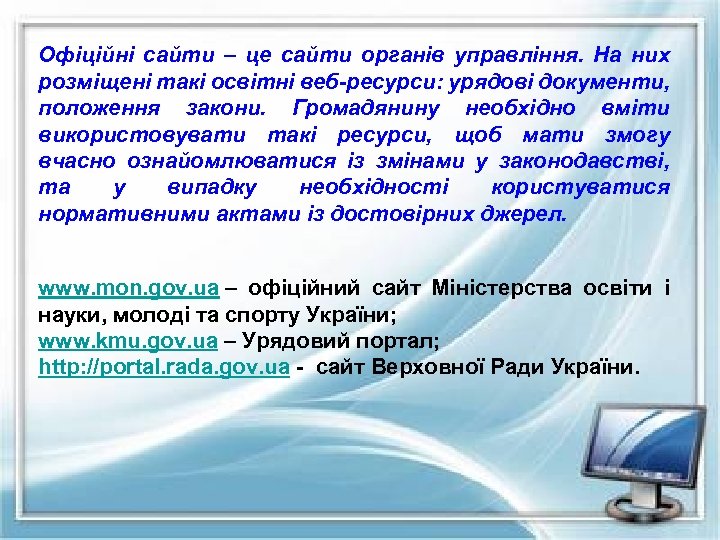 Офіційні сайти – це сайти органів управління. На них розміщені такі освітні веб-ресурси: урядові документи, положення закони. Громадянину необхідно вміти використовувати такі ресурси, щоб мати змогу вчасно ознайомлюватися із змінами у законодавстві, та у випадку необхідності користуватися нормативними актами із достовірних джерел.

www.mon.gov.ua – офіційний сайт Міністерства освіти і науки, молоді та спорту України;
www.kmu.gov.ua – Урядовий портал;
http://portal.rada.gov.ua - сайт Верховної Ради України.